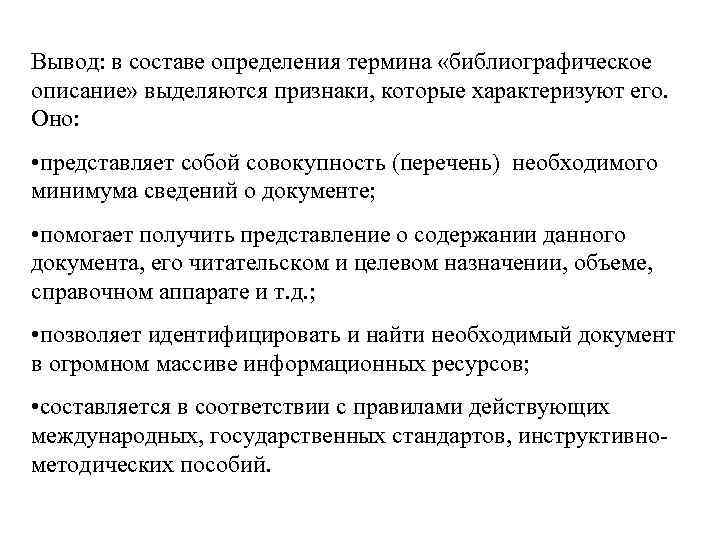 Вывод: в составе определения термина «библиографическое описание» выделяются признаки, которые характеризуют его. Оно:

•представляет собой совокупность (перечень) необходимого минимума сведений о документе;

•помогает получить представление о содержании данного документа, его читательском и целевом назначении, объеме, справочном аппарате и т.д.;

•позволяет идентифицировать и найти необходимый документ в огромном массиве информационных ресурсов;

•составляется в соответствии с правилами действующих международных, государственных стандартов, инструктивно-методических пособий.